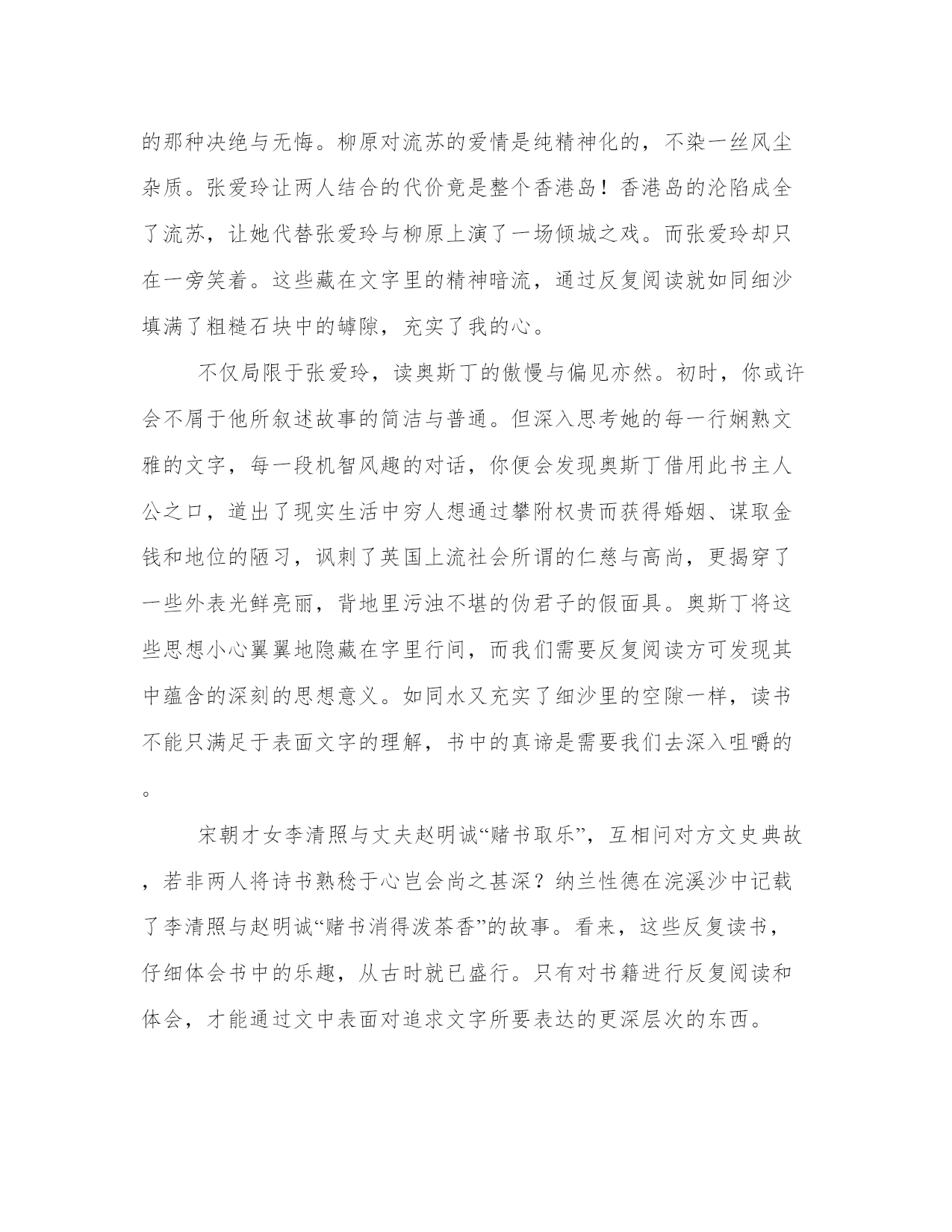 的那种决绝与无悔。柳原对流苏的爱情是纯精神化的，不染一丝风尘杂质。张爱玲让两人结合的代价竟是整个香港岛！香港岛的沦陷成全了流苏，让她代替张爱玲与柳原上演了一场倾城之戏。而张爱玲却只在一旁笑着。这些藏在文字里的精神暗流，通过反复阅读就如同细沙填满了粗糙石块中的罅隙，充实了我的心。

不仅局限于张爱玲，读奥斯丁的傲慢与偏见亦然。初时，你或许会不屑于他所叙述故事的简洁与普通。但深入思考她的每一行娴熟文雅的文字，每一段机智风趣的对话，你便会发现奥斯丁借用此书主人公之口，道出了现实生活中穷人想通过攀附权贵而获得婚姻、谋取金钱和地位的陋习，讽刺了英国上流社会所谓的仁慈与高尚，更揭穿了一些外表光鲜亮丽，背地里污浊不堪的伪君子的假面具。奥斯丁将这些思想小心翼翼地隐藏在字里行间，而我们需要反复阅读方可发现其中蕴含的深刻的思想意义。如同水又充实了细沙里的空隙一样，读书不能只满足于表面文字的理解，书中的真谛是需要我们去深入咀嚼的。

宋朝才女李清照与丈夫赵明诚“赌书取乐”，互相问对方文史典故，若非两人将诗书熟稔于心岂会尚之甚深？纳兰性德在浣溪沙中记载了李清照与赵明诚“赌书消得泼茶香”的故事。看来，这些反复读书，仔细体会书中的乐趣，从古时就已盛行。只有对书籍进行反复阅读和体会，才能通过文中表面对追求文字所要表达的更深层次的东西。